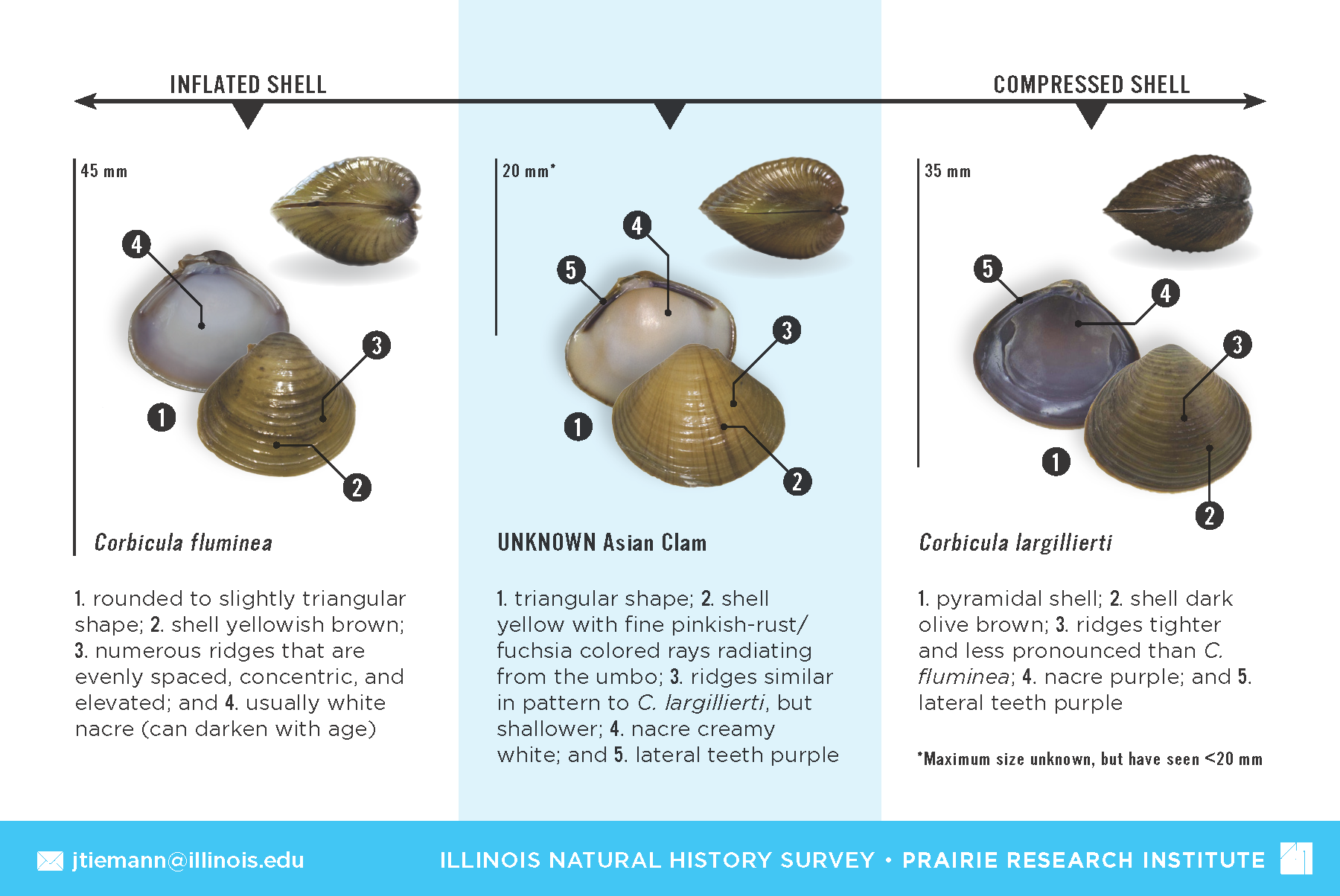 INFLATED SHELL

COMPRESSED SHELL

45 mm

4

3

1

2

Corbicula fluminea

1. rounded to slightly triangular shape; 2. shell yellowish brown; 3. numerous ridges that are evenly spaced, concentric, and elevated; and 4. usually white nacre (can darken with age)

20 mm*

4

5

3

1

2

UNKNOWN Asian Clam

1. triangular shape; 2. shell yellow with fine pinkish-rust/fuchsia colored rays radiating from the umbo; 3. ridges similar in pattern to C. largillierti, but shallower; 4. nacre creamy white; and 5. lateral teeth purple

35 mm

5

4

3

1

2

Corbicula largillierti

1. pyramidal shell; 2. shell dark olive brown; 3. ridges tighter and less pronounced than C. fluminea; 4. nacre purple; and 5. lateral teeth purple

*Maximum size unknown, but have seen <20 mm

jtiemann@illinois.edu

ILLINOIS NATURAL HISTORY SURVEY • PRAIRIE RESEARCH INSTITUTE